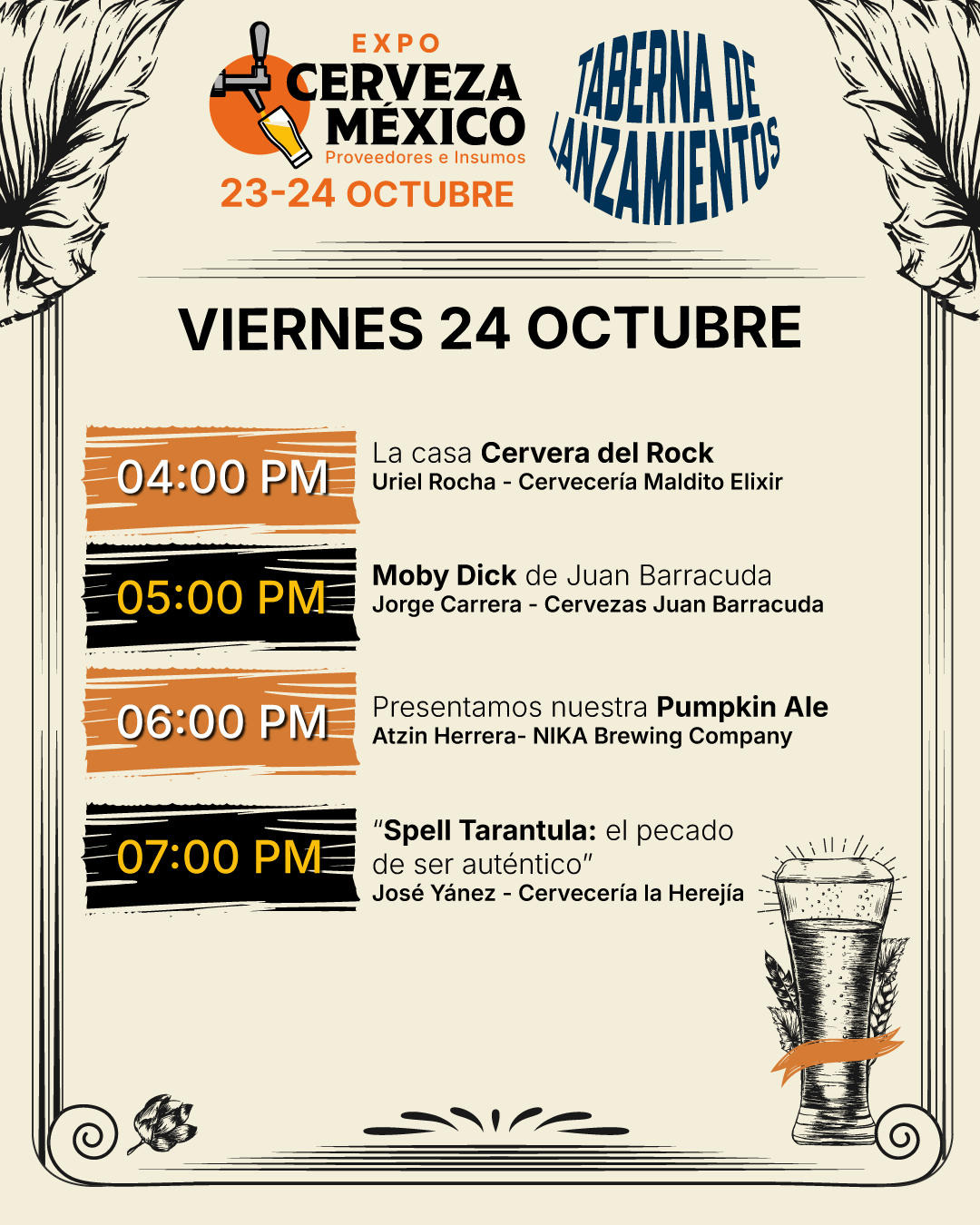 EXPO
CERVEZA
MÉXICO
Proveedores e Insumos
23-24 OCTUBRE

TABERNA DE
LANZAMIENTOS

VIERNES 24 OCTUBRE

04:00 PM
La casa Cervera del Rock
Uriel Rocha - Cervecería Maldito Elixir

05:00 PM
Moby Dick de Juan Barracuda
Jorge Carrera - Cervezas Juan Barracuda

06:00 PM
Presentamos nuestra Pumpkin Ale
Atzin Herrera- NIKA Brewing Company

07:00 PM
"Spell Tarantula: el pecado de ser auténtico"
José Yánez - Cervecería la Herejía